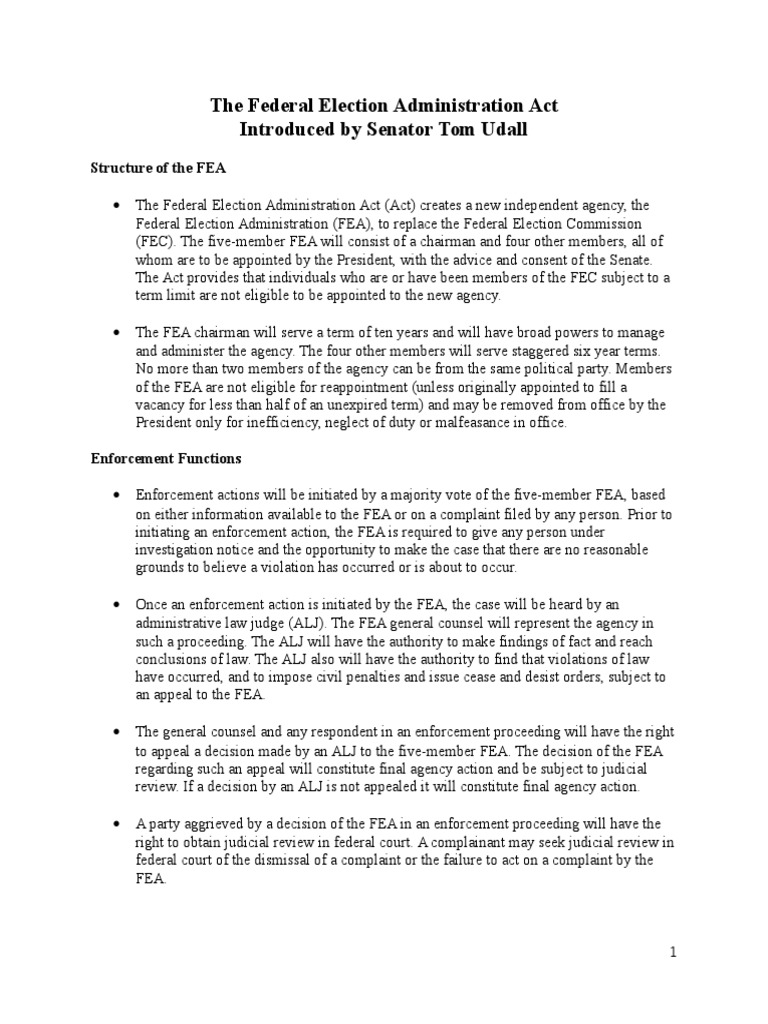 The Federal Election Administration Act
Introduced by Senator Tom Udall

Structure of the FEA

• The Federal Election Administration Act (Act) creates a new independent agency, the Federal Election Administration (FEA), to replace the Federal Election Commission (FEC). The five-member FEA will consist of a chairman and four other members, all of whom are to be appointed by the President, with the advice and consent of the Senate. The Act provides that individuals who are or have been members of the FEC subject to a term limit are not eligible to be appointed to the new agency.

• The FEA chairman will serve a term of ten years and will have broad powers to manage and administer the agency. The four other members will serve staggered six year terms. No more than two members of the agency can be from the same political party. Members of the FEA are not eligible for reappointment (unless originally appointed to fill a vacancy for less than half of an unexpired term) and may be removed from office by the President only for inefficiency, neglect of duty or malfeasance in office.

Enforcement Functions

• Enforcement actions will be initiated by a majority vote of the five-member FEA, based on either information available to the FEA or on a complaint filed by any person. Prior to initiating an enforcement action, the FEA is required to give any person under investigation notice and the opportunity to make the case that there are no reasonable grounds to believe a violation has occurred or is about to occur.

• Once an enforcement action is initiated by the FEA, the case will be heard by an administrative law judge (ALJ). The FEA general counsel will represent the agency in such a proceeding. The ALJ will have the authority to make findings of fact and reach conclusions of law. The ALJ also will have the authority to find that violations of law have occurred, and to impose civil penalties and issue cease and desist orders, subject to an appeal to the FEA.

• The general counsel and any respondent in an enforcement proceeding will have the right to appeal a decision made by an ALJ to the five-member FEA. The decision of the FEA regarding such an appeal will constitute final agency action and be subject to judicial review. If a decision by an ALJ is not appealed it will constitute final agency action.

• A party aggrieved by a decision of the FEA in an enforcement proceeding will have the right to obtain judicial review in federal court. A complainant may seek judicial review in federal court of the dismissal of a complaint or the failure to act on a complaint by the FEA.

1